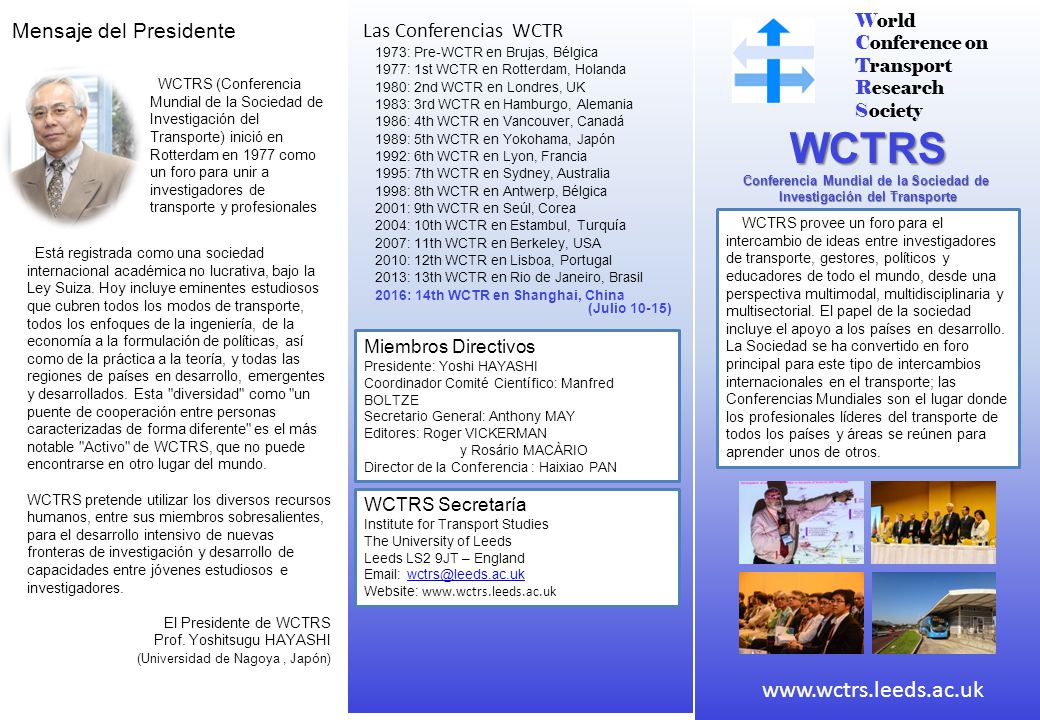 Mensaje del Presidente

WCTRS (Conferencia Mundial de la Sociedad de Investigación del Transporte) inició en Rotterdam en 1977 como un foro para unir a investigadores de transporte y profesionales

Está registrada como una sociedad internacional académica no lucrativa, bajo la Ley Suiza. Hoy incluye eminentes estudiosos que cubren todos los modos de transporte, todos los enfoques de la ingeniería, de la economía a la formulación de políticas, así como de la práctica a la teoría, y todas las regiones de países en desarrollo, emergentes y desarrollados. Esta "diversidad" como "un puente de cooperación entre personas caracterizadas de forma diferente" es el más notable "Activo" de WCTRS, que no puede encontrarse en otro lugar del mundo.

WCTRS pretende utilizar los diversos recursos humanos, entre sus miembros sobresalientes, para el desarrollo intensivo de nuevas fronteras de investigación y desarrollo de capacidades entre jóvenes estudiosos e investigadores.

El Presidente de WCTRS
Prof. Yoshitsugu HAYASHI
(Universidad de Nagoya , Japón)

Las Conferencias WCTR
1973: Pre-WCTR en Brujas, Bélgica
1977: 1st WCTR en Rotterdam, Holanda
1980: 2nd WCTR en Londres, UK
1983: 3rd WCTR en Hamburgo, Alemania
1986: 4th WCTR en Vancouver, Canadá
1989: 5th WCTR en Yokohama, Japón
1992: 6th WCTR en Lyon, Francia
1995: 7th WCTR en Sydney, Australia
1998: 8th WCTR en Antwerp, Bélgica
2001: 9th WCTR en Seúl, Corea
2004: 10th WCTR en Estambul, Turquía
2007: 11th WCTR en Berkeley, USA
2010: 12th WCTR en Lisboa, Portugal
2013: 13th WCTR en Rio de Janeiro, Brasil
2016: 14th WCTR en Shanghai, China (Julio 10-15)

Miembros Directivos
Presidente: Yoshi HAYASHI
Coordinador Comité Científico: Manfred BOLTZE
Secretario General: Anthony MAY
Editores: Roger VICKERMAN
y Rosário MACÀRIO
Director de la Conferencia : Haixiao PAN

WCTRS Secretaría
Institute for Transport Studies
The University of Leeds
Leeds LS2 9JT – England
Email: wctrs@leeds.ac.uk
Website: www.wctrs.leeds.ac.uk

World Conference on Transport Research Society
WCTRS
Conferencia Mundial de la Sociedad de Investigación del Transporte

WCTRS provee un foro para el intercambio de ideas entre investigadores de transporte, gestores, políticos y educadores de todo el mundo, desde una perspectiva multimodal, multidisciplinaria y multisectorial. El papel de la sociedad incluye el apoyo a los países en desarrollo. La Sociedad se ha convertido en foro principal para este tipo de intercambios internacionales en el transporte; las Conferencias Mundiales son el lugar donde los profesionales líderes del transporte de todos los países y áreas se reúnen para aprender unos de otros.

www.wctrs.leeds.ac.uk